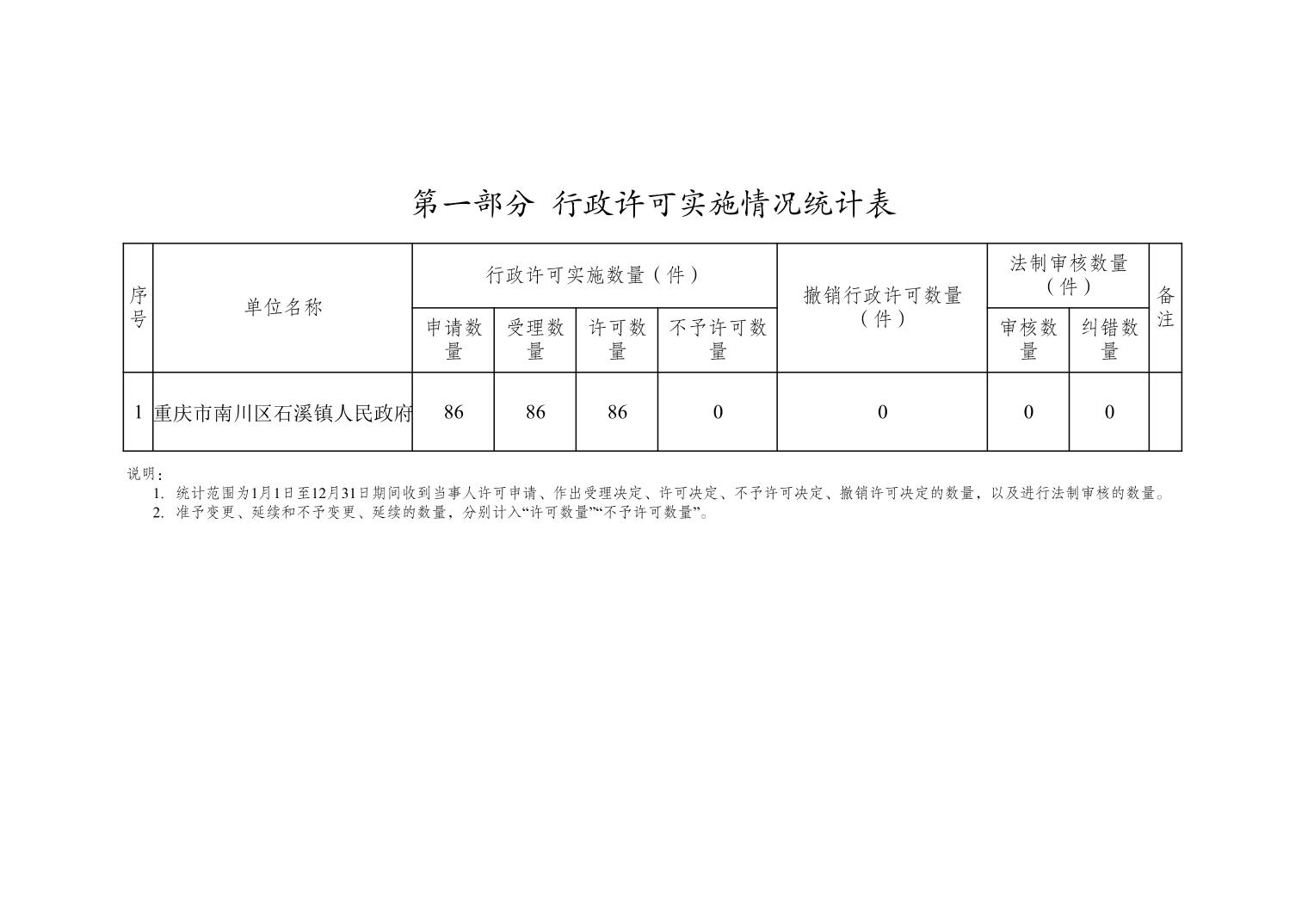 第一部分 行政许可实施情况统计表

| 序号 | 单位名称 | 行政许可实施数量（件） | | | | 撤销行政许可数量（件） | 法制审核数量（件） | | 备注 |
|---|---|---|---|---|---|---|---|---|---|
| | | 申请数量 | 受理数量 | 许可数量 | 不予许可数量 | | 审核数量 | 纠错数量 | |
| 1 | 重庆市南川区石溪镇人民政府 | 86 | 86 | 86 | 0 | 0 | 0 | 0 | |

说明：
1. 统计范围为1月1日至12月31日期间收到当事人许可申请、作出受理决定、许可决定、不予许可决定、撤销许可决定的数量，以及进行法制审核的数量。
2. 准予变更、延续和不予变更、延续的数量，分别计入“许可数量”“不予许可数量”。